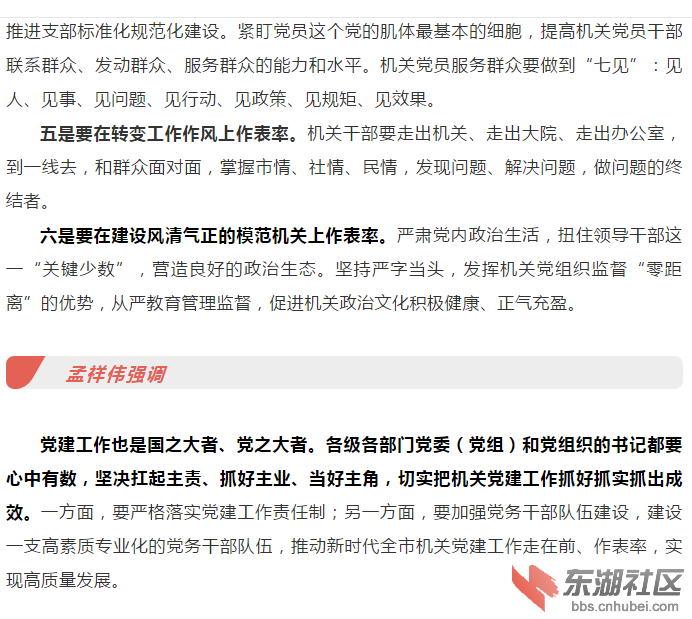 推进支部标准化规范化建设。紧盯党员这个党的肌体最基本的细胞，提高机关党员干部联系群众、发动群众、服务群众的能力和水平。机关党员服务群众要做到“七见”：见人、见事、见问题、见行动、见政策、见规矩、见效果。

五是要在转变工作作风上作表率。机关干部要走出机关、走出大院、走出办公室，到一线去，和群众面对面，掌握市情、社情、民情，发现问题、解决问题，做问题的终结者。

六是要在建设风清气正的模范机关上作表率。严肃党内政治生活，扭住领导干部这一“关键少数”，营造良好的政治生态。坚持严字当头，发挥机关党组织监督“零距离”的优势，从严教育管理监督，促进机关政治文化积极健康、正气充盈。

孟祥伟强调

党建工作也是国之大者、党之大者。各级各部门党委（党组）和党组织的书记都要心中有数，坚决扛起主责、抓好主业、当好主角，切实把机关党建工作抓好抓实抓出成效。一方面，要严格落实党建工作责任制；另一方面，要加强党务干部队伍建设，建设一支高素质专业化的党务干部队伍，推动新时代全市机关党建工作走在前、作表率，实现高质量发展。

东湖社区
bbs.cnhubei.com